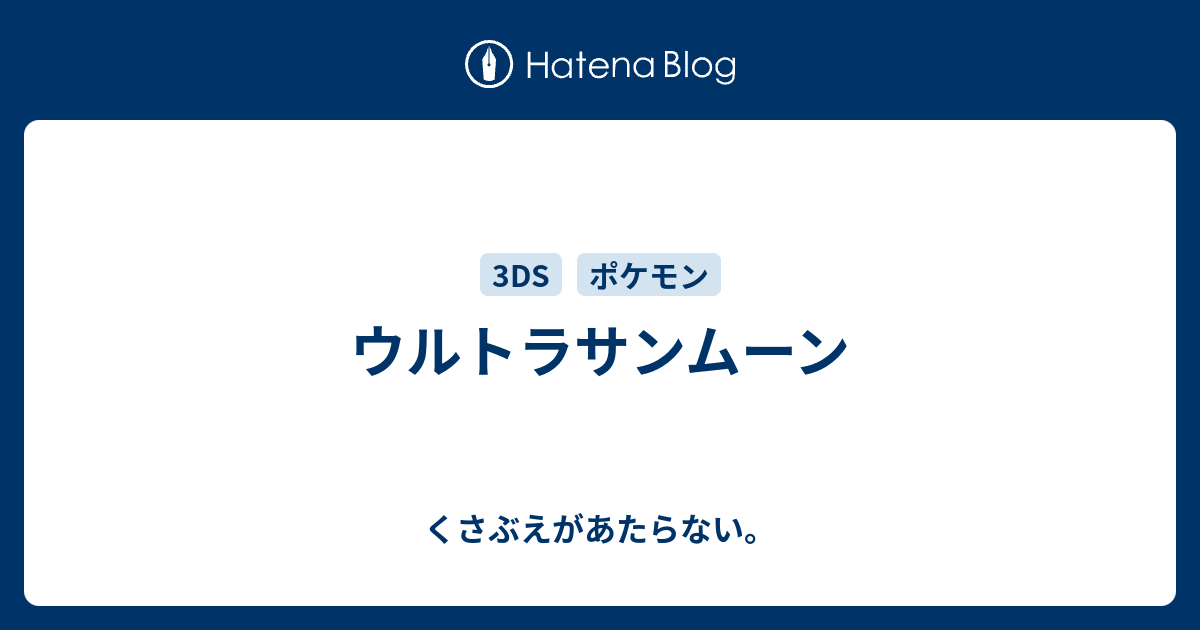 Hatena Blog

3DS ポケモン

ウルトラサンムーン

くさぶえがあたらない。